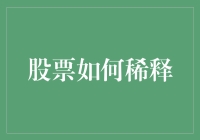 股票如何稀释